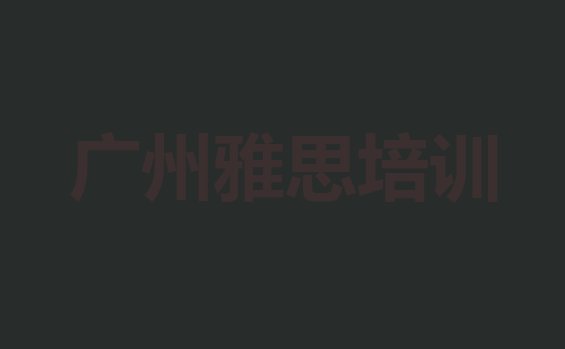 广州雅思培训